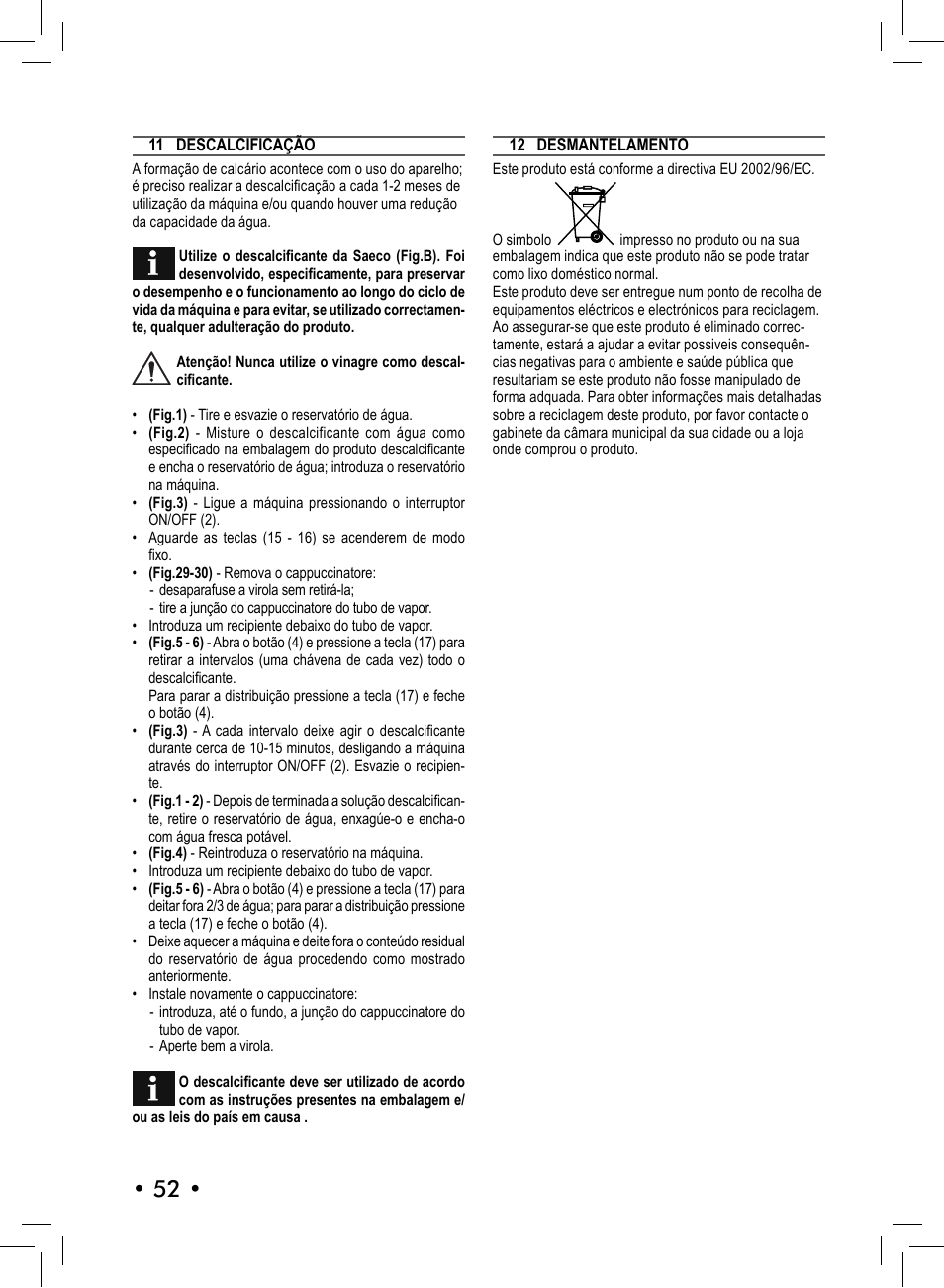 11 DESCALCIFICAÇÃO

A formação de calcário acontece com o uso do aparelho; é preciso realizar a descalcificação a cada 1-2 meses de utilização da máquina e/ou quando houver uma redução da capacidade da água.

Utilize o descalcificante da Saeco (Fig.B). Foi desenvolvido, especificamente, para preservar o desempenho e o funcionamento ao longo do ciclo de vida da máquina e para evitar, se utilizado correctamente, qualquer adulteração do produto.

Atenção! Nunca utilize o vinagre como descalcificante.

• (Fig.1) - Tire e esvazie o reservatório de água.
• (Fig.2) - Misture o descalcificante com água como especificado na embalagem do produto descalcificante e encha o reservatório de água; introduza o reservatório na máquina.
• (Fig.3) - Ligue a máquina pressionando o interruptor ON/OFF (2).
• Aguarde as teclas (15 - 16) se acenderem de modo fixo.
• (Fig.29-30) - Remova o cappuccinatore:
 - desaparafuse a virola sem retirá-la;
 - tire a junção do cappuccinatore do tubo de vapor.
• Introduza um recipiente debaixo do tubo de vapor.
• (Fig.5 - 6) - Abra o botão (4) e pressione a tecla (17) para retirar a intervalos (uma chávena de cada vez) todo o descalcificante.
Para parar a distribuição pressione a tecla (17) e feche o botão (4).
• (Fig.3) - A cada intervalo deixe agir o descalcificante durante cerca de 10-15 minutos, desligando a máquina através do interruptor ON/OFF (2). Esvazie o recipiente.
• (Fig.1 - 2) - Depois de terminada a solução descalcificante, retire o reservatório de água, enxagúe-o e encha-o com água fresca potável.
• (Fig.4) - Reintroduza o reservatório na máquina.
• Introduza um recipiente debaixo do tubo de vapor.
• (Fig.5 - 6) - Abra o botão (4) e pressione a tecla (17) para deitar fora 2/3 de água; para parar a distribuição pressione a tecla (17) e feche o botão (4).
• Deixe aquecer a máquina e deite fora o conteúdo residual do reservatório de água procedendo como mostrado anteriormente.
• Instale novamente o cappuccinatore:
 - introduza, até o fundo, a junção do cappuccinatore do tubo de vapor.
 - Aperte bem a virola.

O descalcificante deve ser utilizado de acordo com as instruções presentes na embalagem e/ou as leis do país em causa .

12 DESMANTELAMENTO

Este produto está conforme a directiva EU 2002/96/EC.

O simbolo impresso no produto ou na sua embalagem indica que este produto não se pode tratar como lixo doméstico normal.
Este produto deve ser entregue num ponto de recolha de equipamentos eléctricos e electrónicos para reciclagem. Ao assegurar-se que este produto é eliminado correctamente, estará a ajudar a evitar possiveis consequências negativas para o ambiente e saúde pública que resultariam se este produto não fosse manipulado de forma adquada. Para obter informações mais detalhadas sobre a reciclagem deste produto, por favor contacte o gabinete da câmara municipal da sua cidade ou a loja onde comprou o produto.

• 52 •